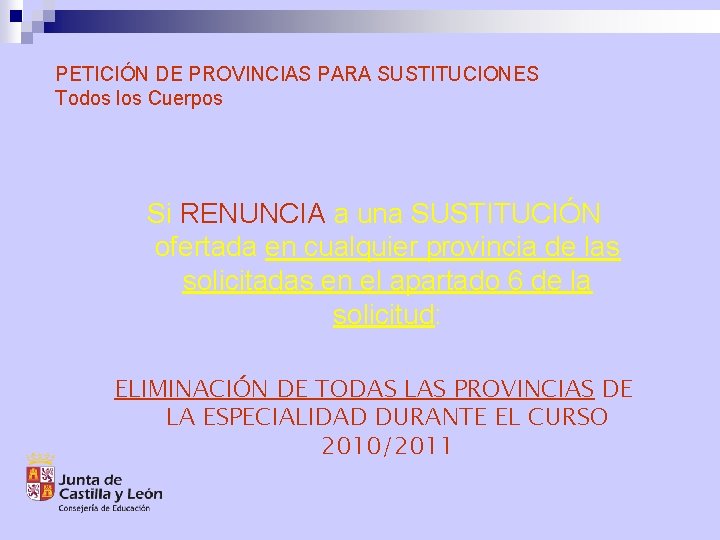 PETICIÓN DE PROVINCIAS PARA SUSTITUCIONES
Todos los Cuerpos

Si RENUNCIA a una SUSTITUCIÓN ofertada en cualquier provincia de las solicitadas en el apartado 6 de la solicitud:

ELIMINACIÓN DE TODAS LAS PROVINCIAS DE LA ESPECIALIDAD DURANTE EL CURSO 2010/2011

Junta de
Castilla y León
Consejería de Educación